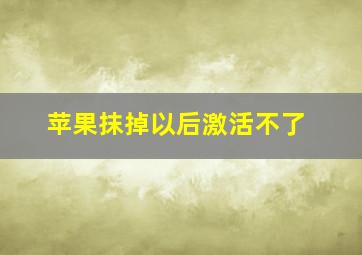 苹果抹掉以后激活不了